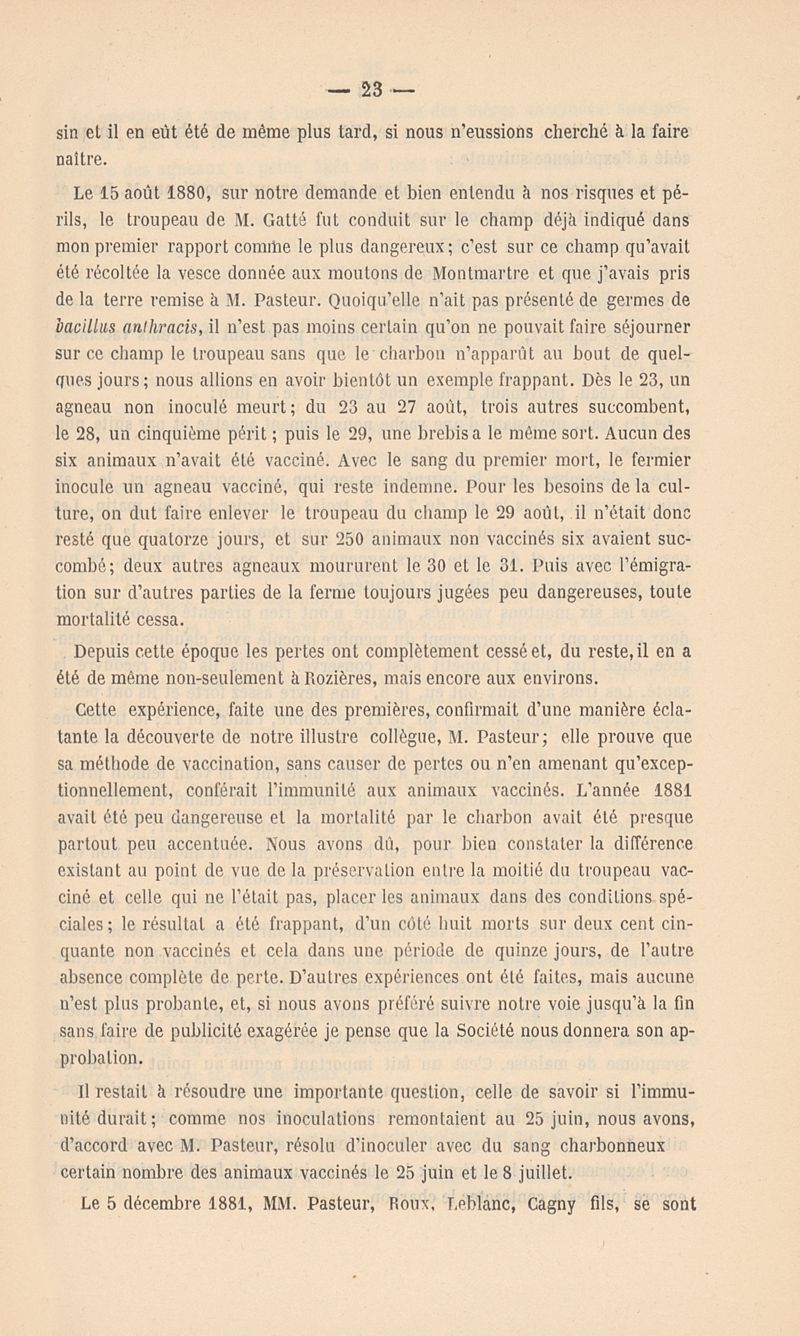 — 23 —

sin et il en eût été de même plus tard, si nous n'eussions cherché à la faire naître.

Le 15 août 1880, sur notre demande et bien entendu à nos risques et périls, le troupeau de M. Gatté fut conduit sur le champ déjà indiqué dans mon premier rapport comme le plus dangereux; c'est sur ce champ qu'avait été récoltée la vesce donnée aux moutons de Montmartre et que j'avais pris de la terre remise à M. Pasteur. Quoiqu'elle n'ait pas présenté de germes de bacillus anthracis, il n'est pas moins certain qu'on ne pouvait faire séjourner sur ce champ le troupeau sans que le charbon n'apparût au bout de quelques jours; nous allions en avoir bientôt un exemple frappant. Dès le 23, un agneau non inoculé meurt; du 23 au 27 août, trois autres succombent, le 28, un cinquième périt; puis le 29, une brebis a le même sort. Aucun des six animaux n'avait été vacciné. Avec le sang du premier mort, le fermier inocule un agneau vacciné, qui reste indemne. Pour les besoins de la culture, on dut faire enlever le troupeau du champ le 29 août, il n'était donc resté que quatorze jours, et sur 250 animaux non vaccinés six avaient succombé; deux autres agneaux moururent le 30 et le 31. Puis avec l'émigration sur d'autres parties de la ferme toujours jugées peu dangereuses, toute mortalité cessa.

Depuis cette époque les pertes ont complètement cessé et, du reste, il en a été de même non-seulement à Rozières, mais encore aux environs.

Cette expérience, faite une des premières, confirmait d'une manière éclatante la découverte de notre illustre collègue, M. Pasteur; elle prouve que sa méthode de vaccination, sans causer de pertes ou n'en amenant qu'exceptionnellement, conférait l'immunité aux animaux vaccinés. L'année 1881 avait été peu dangereuse et la mortalité par le charbon avait été presque partout peu accentuée. Nous avons dû, pour bien constater la différence existant au point de vue de la préservation entre la moitié du troupeau vacciné et celle qui ne l'était pas, placer les animaux dans des conditions spéciales; le résultat a été frappant, d'un côté huit morts sur deux cent cinquante non vaccinés et cela dans une période de quinze jours, de l'autre absence complète de perte. D'autres expériences ont été faites, mais aucune n'est plus probante, et, si nous avons préféré suivre notre voie jusqu'à la fin sans faire de publicité exagérée je pense que la Société nous donnera son approbation.

Il restait à résoudre une importante question, celle de savoir si l'immunité durait; comme nos inoculations remontaient au 25 juin, nous avons, d'accord avec M. Pasteur, résolu d'inoculer avec du sang charbonneux certain nombre des animaux vaccinés le 25 juin et le 8 juillet.

Le 5 décembre 1881, MM. Pasteur, Roux, Leblanc, Cagny fils, se sont